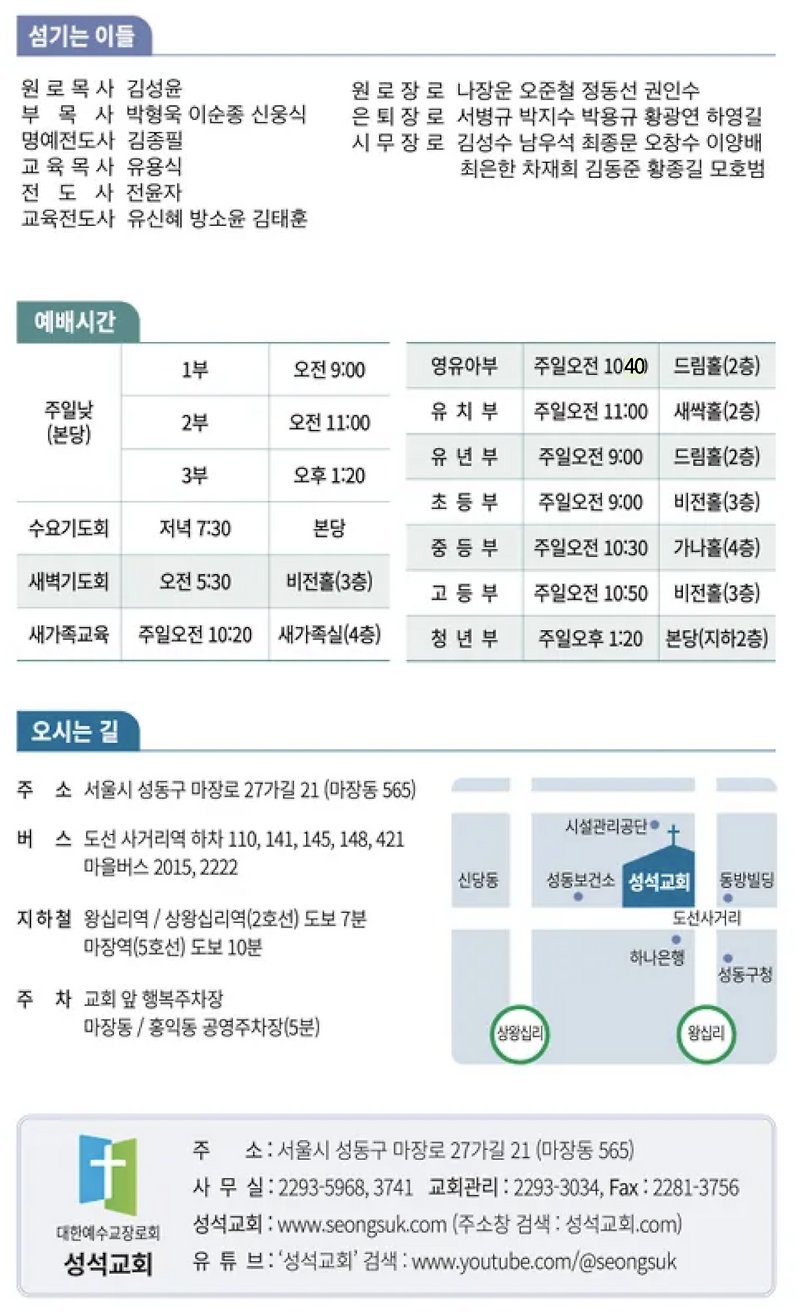 섬기는 이들

원 로 목 사 김성윤
부 목 사 박형욱 이순종 신웅식
명예전도사 김종필
교 육 목 사 유용식
전 도 사 전윤자
교육전도사 유신혜 방소윤 김태훈

원 로 장 로 나장운 오준철 정동선 권인수
은 퇴 장 로 서병규 박지수 박용규 황광연 하영길
시 무 장 로 김성수 남우석 최종문 오창수 이양배
최은한 차재희 김동준 황종길 모호범

예배시간

| 주일낮 (본당) | 1부 | 오전 9:00 |
|---|---|---|
| | 2부 | 오전 11:00 |
| | 3부 | 오후 1:20 |
| 수요기도회 | 저녁 7:30 | 본당 |
| 새벽기도회 | 오전 5:30 | 비전홀(3층) |
| 새가족교육 | 주일오전 10:20 | 새가족실(4층) |

| 영유아부 | 주일오전 10:40 | 드림홀(2층) |
|---|---|---|
| 유 치 부 | 주일오전 11:00 | 새싹홀(2층) |
| 유 년 부 | 주일오전 9:00 | 드림홀(2층) |
| 초 등 부 | 주일오전 9:00 | 비전홀(3층) |
| 중 등 부 | 주일오전 10:30 | 가나홀(4층) |
| 고 등 부 | 주일오전 10:50 | 비전홀(3층) |
| 청 년 부 | 주일오후 1:20 | 본당(지하2층) |

오시는 길

주 소 서울시 성동구 마장로 27가길 21 (마장동 565)

버 스 도선 사거리역 하차 110, 141, 145, 148, 421
마을버스 2015, 2222

지하철 왕십리역 / 상왕십리역(2호선) 도보 7분
마장역(5호선) 도보 10분

주 차 교회 앞 행복주차장
마장동 / 홍익동 공영주차장(5분)

시설관리공단
신당동
성동보건소
성석교회
동방빌딩
도선사거리
하나은행
성동구청
상왕십리
왕십리

대한예수교장로회
성석교회

주 소 : 서울시 성동구 마장로 27가길 21 (마장동 565)
사 무 실 : 2293-5968, 3741 교회관리 : 2293-3034, Fax : 2281-3756
성석교회 : www.seongsuk.com (주소창 검색 : 성석교회.com)
유 튜 브 : '성석교회' 검색 : www.youtube.com/@seongsuk